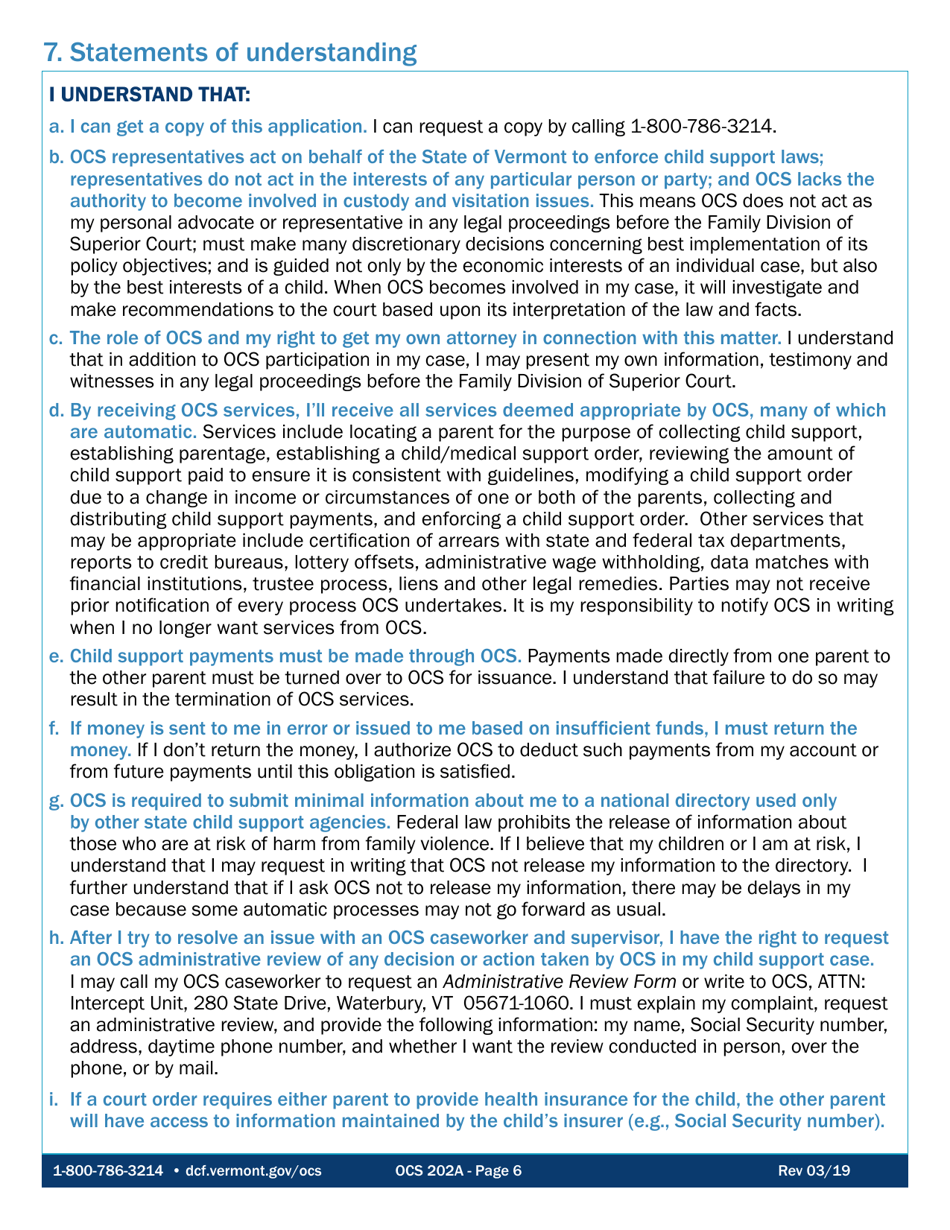 7. Statements of understanding

I UNDERSTAND THAT:

a. I can get a copy of this application. I can request a copy by calling 1-800-786-3214.

b. OCS representatives act on behalf of the State of Vermont to enforce child support laws; representatives do not act in the interests of any particular person or party; and OCS lacks the authority to become involved in custody and visitation issues. This means OCS does not act as my personal advocate or representative in any legal proceedings before the Family Division of Superior Court; must make many discretionary decisions concerning best implementation of its policy objectives; and is guided not only by the economic interests of an individual case, but also by the best interests of a child. When OCS becomes involved in my case, it will investigate and make recommendations to the court based upon its interpretation of the law and facts.

c. The role of OCS and my right to get my own attorney in connection with this matter. I understand that in addition to OCS participation in my case, I may present my own information, testimony and witnesses in any legal proceedings before the Family Division of Superior Court.

d. By receiving OCS services, I'll receive all services deemed appropriate by OCS, many of which are automatic. Services include locating a parent for the purpose of collecting child support, establishing parentage, establishing a child/medical support order, reviewing the amount of child support paid to ensure it is consistent with guidelines, modifying a child support order due to a change in income or circumstances of one or both of the parents, collecting and distributing child support payments, and enforcing a child support order. Other services that may be appropriate include certification of arrears with state and federal tax departments, reports to credit bureaus, lottery offsets, administrative wage withholding, data matches with financial institutions, trustee process, liens and other legal remedies. Parties may not receive prior notification of every process OCS undertakes. It is my responsibility to notify OCS in writing when I no longer want services from OCS.

e. Child support payments must be made through OCS. Payments made directly from one parent to the other parent must be turned over to OCS for issuance. I understand that failure to do so may result in the termination of OCS services.

f. If money is sent to me in error or issued to me based on insufficient funds, I must return the money. If I don't return the money, I authorize OCS to deduct such payments from my account or from future payments until this obligation is satisfied.

g. OCS is required to submit minimal information about me to a national directory used only by other state child support agencies. Federal law prohibits the release of information about those who are at risk of harm from family violence. If I believe that my children or I am at risk, I understand that I may request in writing that OCS not release my information to the directory. I further understand that if I ask OCS not to release my information, there may be delays in my case because some automatic processes may not go forward as usual.

h. After I try to resolve an issue with an OCS caseworker and supervisor, I have the right to request an OCS administrative review of any decision or action taken by OCS in my child support case. I may call my OCS caseworker to request an Administrative Review Form or write to OCS, ATTN: Intercept Unit, 280 State Drive, Waterbury, VT 05671-1060. I must explain my complaint, request an administrative review, and provide the following information: my name, Social Security number, address, daytime phone number, and whether I want the review conducted in person, over the phone, or by mail.

i. If a court order requires either parent to provide health insurance for the child, the other parent will have access to information maintained by the child's insurer (e.g., Social Security number).

1-800-786-3214 • dcf.vermont.gov/ocs OCS 202A - Page 6 Rev 03/19